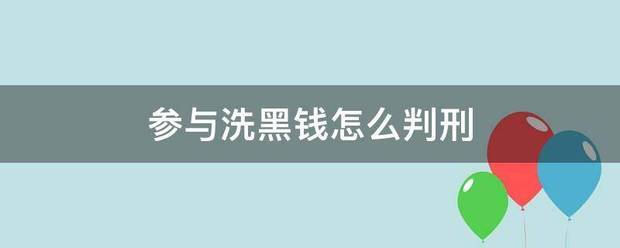 参与洗黑钱怎么判刑